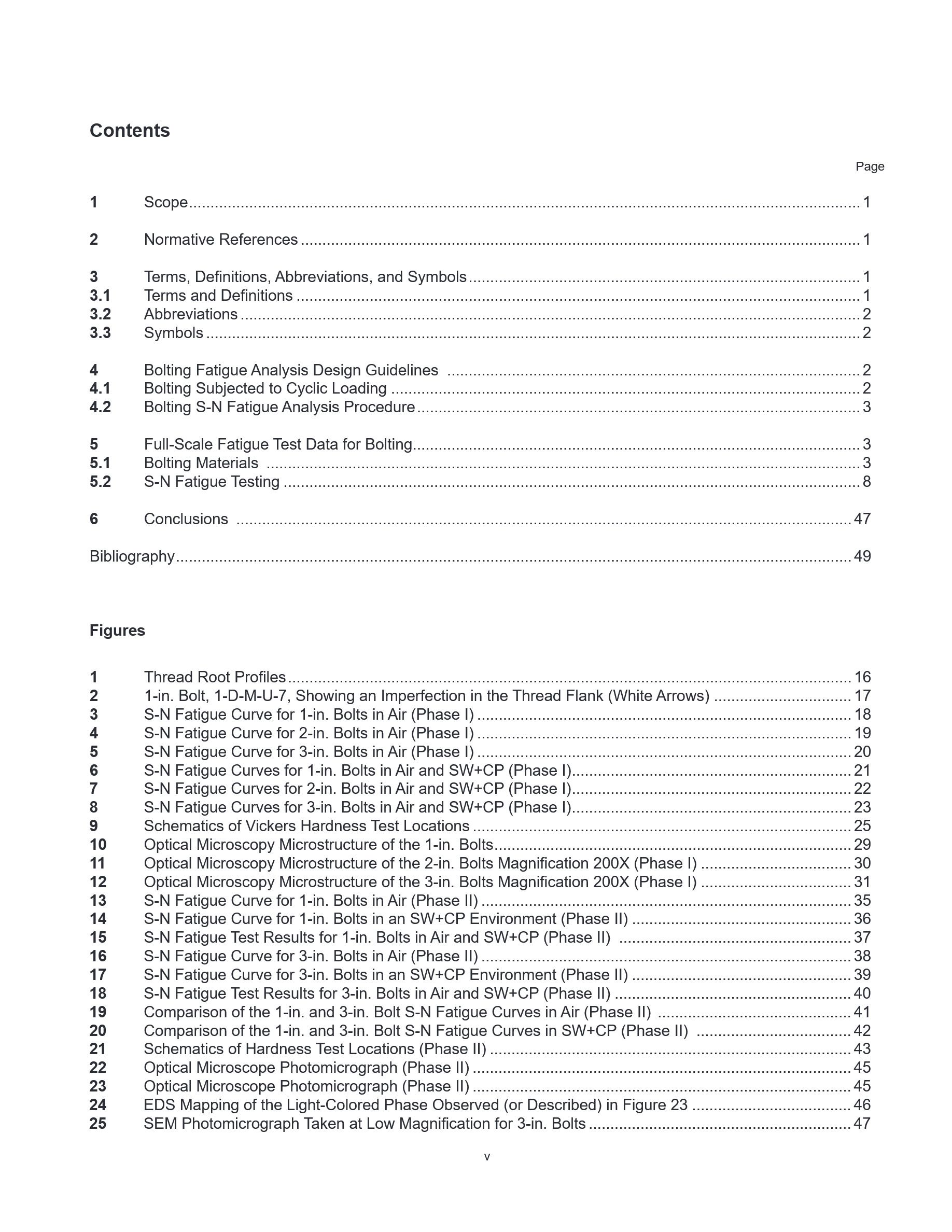 Contents

Page

1 Scope 1

2 Normative References 1

3 Terms, Definitions, Abbreviations, and Symbols 1
3.1 Terms and Definitions 1
3.2 Abbreviations 2
3.3 Symbols 2

4 Bolting Fatigue Analysis Design Guidelines 2
4.1 Bolting Subjected to Cyclic Loading 2
4.2 Bolting S-N Fatigue Analysis Procedure 3

5 Full-Scale Fatigue Test Data for Bolting 3
5.1 Bolting Materials 3
5.2 S-N Fatigue Testing 8

6 Conclusions 47

Bibliography 49

Figures

1 Thread Root Profiles 16
2 1-in. Bolt, 1-D-M-U-7, Showing an Imperfection in the Thread Flank (White Arrows) 17
3 S-N Fatigue Curve for 1-in. Bolts in Air (Phase I) 18
4 S-N Fatigue Curve for 2-in. Bolts in Air (Phase I) 19
5 S-N Fatigue Curve for 3-in. Bolts in Air (Phase I) 20
6 S-N Fatigue Curves for 1-in. Bolts in Air and SW+CP (Phase I) 21
7 S-N Fatigue Curves for 2-in. Bolts in Air and SW+CP (Phase I) 22
8 S-N Fatigue Curves for 3-in. Bolts in Air and SW+CP (Phase I) 23
9 Schematics of Vickers Hardness Test Locations 25
10 Optical Microscopy Microstructure of the 1-in. Bolts 29
11 Optical Microscopy Microstructure of the 2-in. Bolts Magnification 200X (Phase I) 30
12 Optical Microscopy Microstructure of the 3-in. Bolts Magnification 200X (Phase I) 31
13 S-N Fatigue Curve for 1-in. Bolts in Air (Phase II) 35
14 S-N Fatigue Curve for 1-in. Bolts in an SW+CP Environment (Phase II) 36
15 S-N Fatigue Test Results for 1-in. Bolts in Air and SW+CP (Phase II) 37
16 S-N Fatigue Curve for 3-in. Bolts in Air (Phase II) 38
17 S-N Fatigue Curve for 3-in. Bolts in an SW+CP Environment (Phase II) 39
18 S-N Fatigue Test Results for 3-in. Bolts in Air and SW+CP (Phase II) 40
19 Comparison of the 1-in. and 3-in. Bolt S-N Fatigue Curves in Air (Phase II) 41
20 Comparison of the 1-in. and 3-in. Bolt S-N Fatigue Curves in SW+CP (Phase II) 42
21 Schematics of Hardness Test Locations (Phase II) 43
22 Optical Microscope Photomicrograph (Phase II) 45
23 Optical Microscope Photomicrograph (Phase II) 45
24 EDS Mapping of the Light-Colored Phase Observed (or Described) in Figure 23 46
25 SEM Photomicrograph Taken at Low Magnification for 3-in. Bolts 47

v